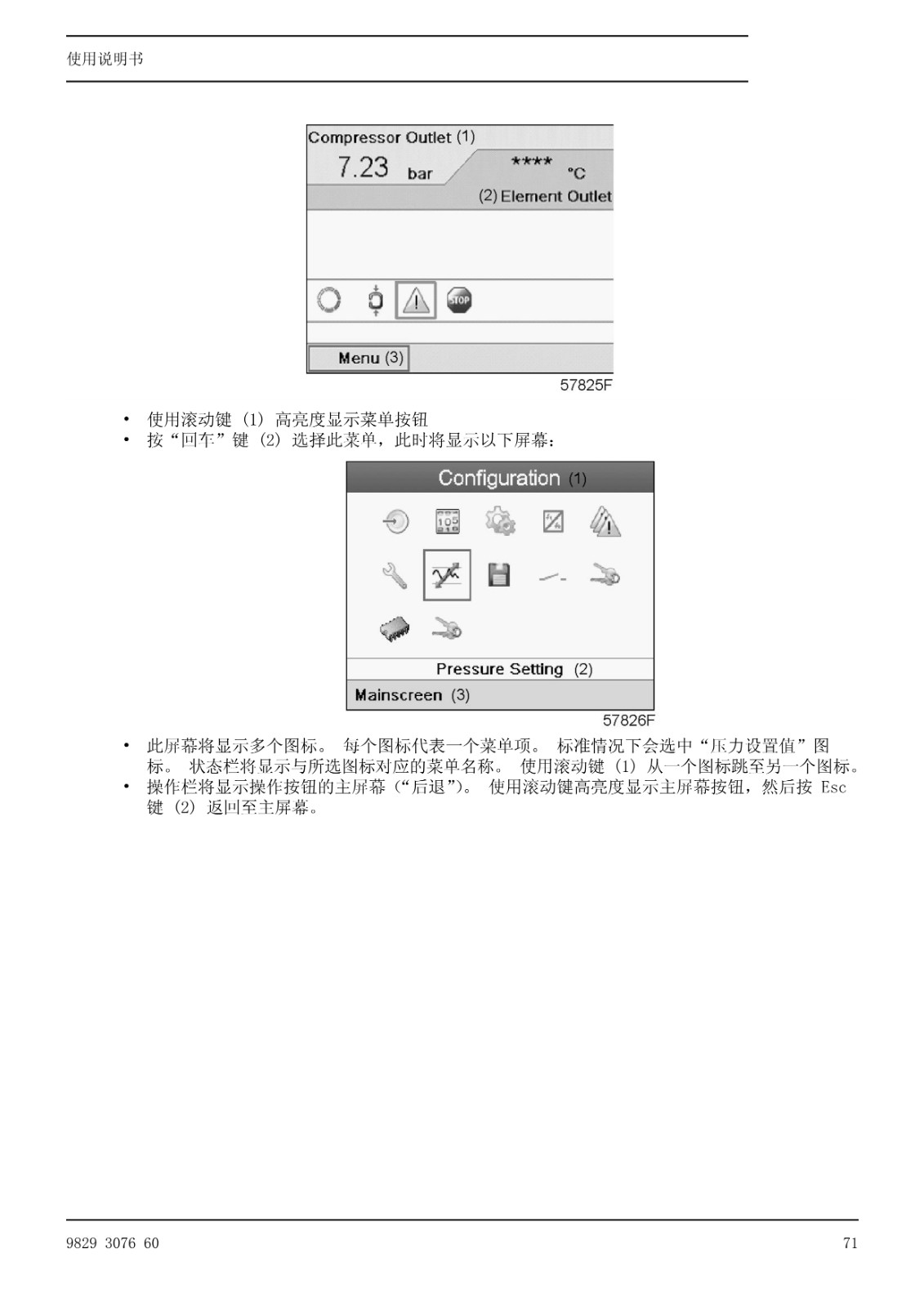 使用说明书

Compressor Outlet (1)
7.23 bar
**** °C
(2) Element Outlet
STOP
Menu (3)
57825F

• 使用滚动键 (1) 高亮度显示菜单按钮
• 按“回车”键 (2) 选择此菜单，此时将显示以下屏幕：

Configuration (1)
Pressure Setting (2)
Mainscreen (3)
57826F

• 此屏幕将显示多个图标。 每个图标代表一个菜单项。 标准情况下会选中“压力设置值”图标。 状态栏将显示与所选图标对应的菜单名称。 使用滚动键 (1) 从一个图标跳至另一个图标。
• 操作栏将显示操作按钮的主屏幕（“后退”）。 使用滚动键高亮度显示主屏幕按钮，然后按 Esc 键 (2) 返回至主屏幕。

9829 3076 60
71